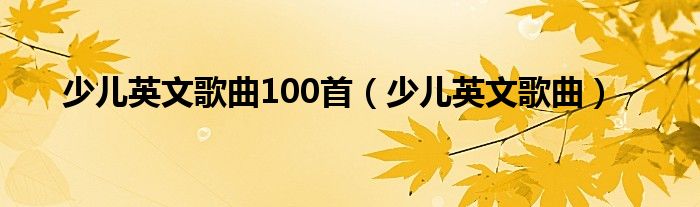 少儿英文歌曲100首（少儿英文歌曲）